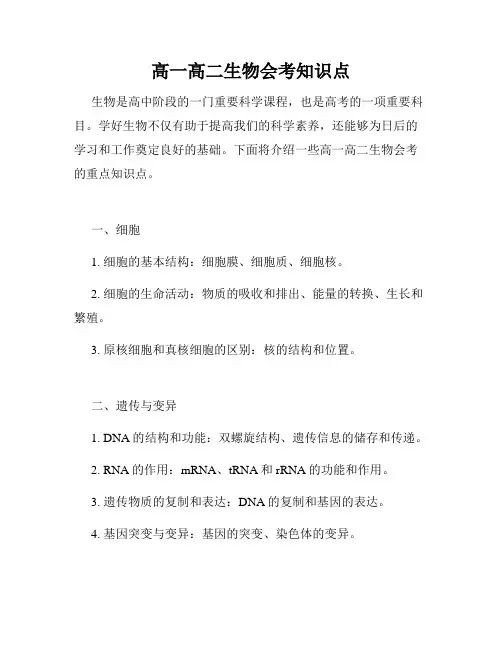 高一高二生物会考知识点

生物是高中阶段的一门重要科学课程，也是高考的一项重要科目。学好生物不仅有助于提高我们的科学素养，还能够为日后的学习和工作奠定良好的基础。下面将介绍一些高一高二生物会考的重点知识点。

一、细胞

1. 细胞的基本结构：细胞膜、细胞质、细胞核。

2. 细胞的生命活动：物质的吸收和排出、能量的转换、生长和繁殖。

3. 原核细胞和真核细胞的区别：核的结构和位置。

二、遗传与变异

1. DNA 的结构和功能：双螺旋结构、遗传信息的储存和传递。

2. RNA 的作用：mRNA、tRNA 和 rRNA 的功能和作用。

3. 遗传物质的复制和表达：DNA 的复制和基因的表达。

4. 基因突变与变异：基因的突变、染色体的变异。